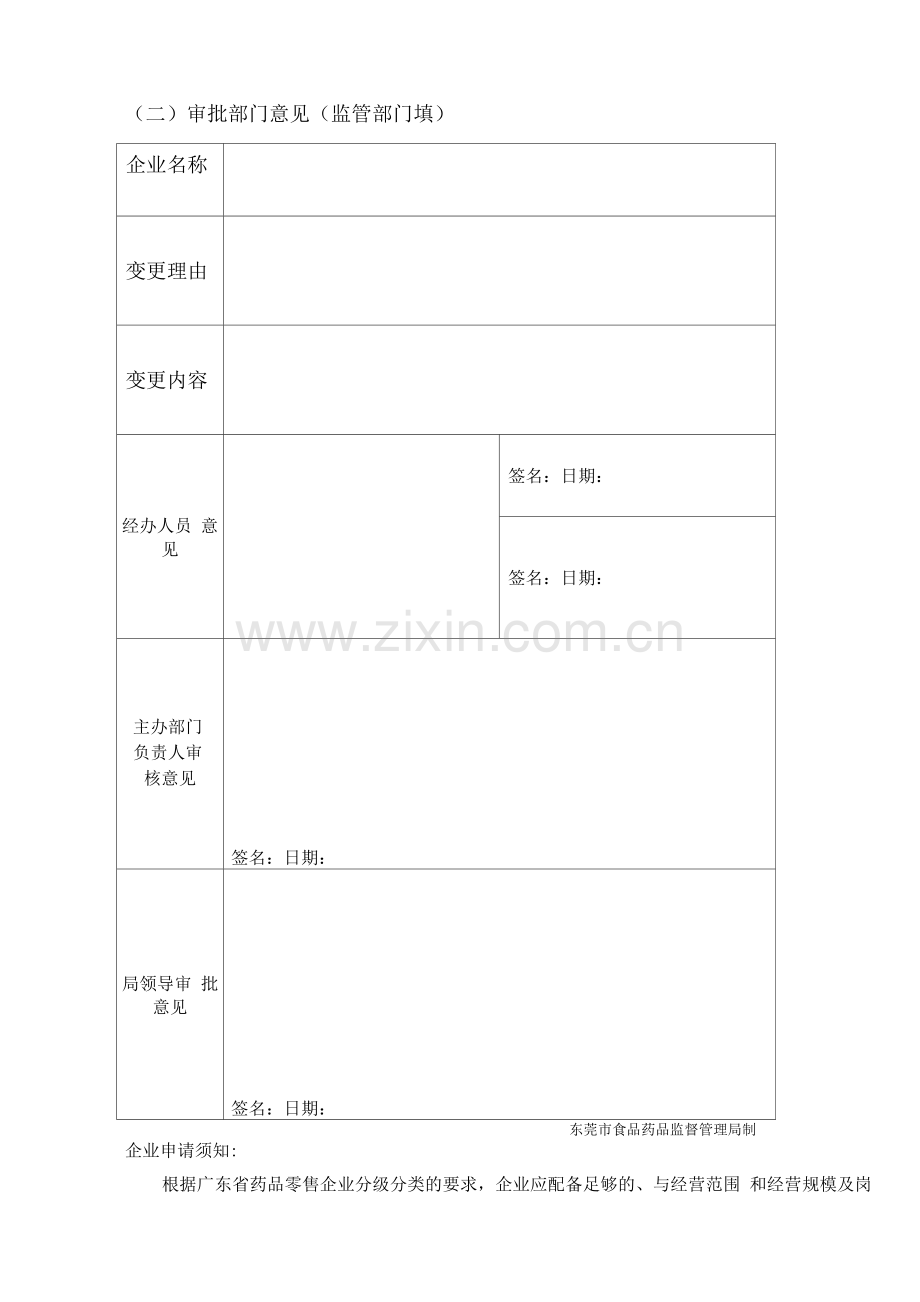 （二）审批部门意见（监管部门填）

| 企业名称 | | |
|---|---|---|
| 变更理由 | | |
| 变更内容 | | |
| 经办人员 意见 | | 签名：日期： |
| | | 签名：日期： |
| 主办部门负责人审核意见 | 签名：日期： | |
| 局领导审 批意见 | 签名：日期： | |

东莞市食品药品监督管理局制

企业申请须知:

根据广东省药品零售企业分级分类的要求，企业应配备足够的、与经营范围 和经营规模及岗

www.zixin.com.cn